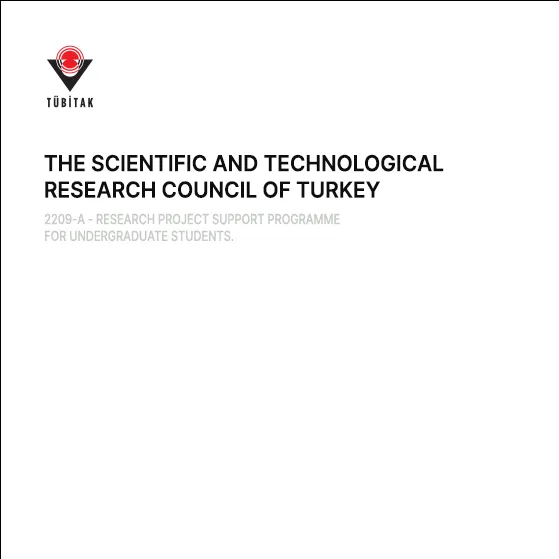 TÜBİTAK

THE SCIENTIFIC AND TECHNOLOGICAL RESEARCH COUNCIL OF TURKEY

2209-A - RESEARCH PROJECT SUPPORT PROGRAMME FOR UNDERGRADUATE STUDENTS.